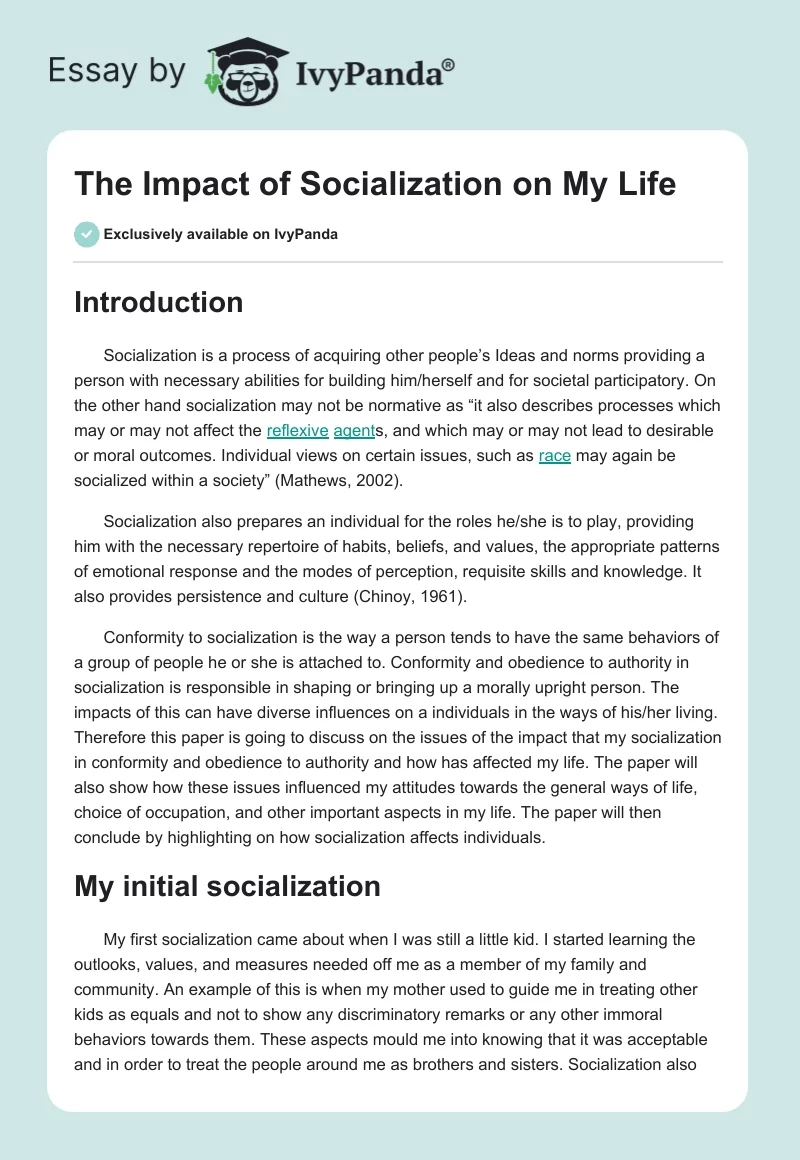 Essay by IvyPanda®

The Impact of Socialization on My Life

Exclusively available on IvyPanda

Introduction

Socialization is a process of acquiring other people's Ideas and norms providing a person with necessary abilities for building him/herself and for societal participatory. On the other hand socialization may not be normative as "it also describes processes which may or may not affect the reflexive agents, and which may or may not lead to desirable or moral outcomes. Individual views on certain issues, such as race may again be socialized within a society" (Mathews, 2002).

Socialization also prepares an individual for the roles he/she is to play, providing him with the necessary repertoire of habits, beliefs, and values, the appropriate patterns of emotional response and the modes of perception, requisite skills and knowledge. It also provides persistence and culture (Chinoy, 1961).

Conformity to socialization is the way a person tends to have the same behaviors of a group of people he or she is attached to. Conformity and obedience to authority in socialization is responsible in shaping or bringing up a morally upright person. The impacts of this can have diverse influences on a individuals in the ways of his/her living. Therefore this paper is going to discuss on the issues of the impact that my socialization in conformity and obedience to authority and how has affected my life. The paper will also show how these issues influenced my attitudes towards the general ways of life, choice of occupation, and other important aspects in my life. The paper will then conclude by highlighting on how socialization affects individuals.

My initial socialization

My first socialization came about when I was still a little kid. I started learning the outlooks, values, and measures needed off me as a member of my family and community. An example of this is when my mother used to guide me in treating other kids as equals and not to show any discriminatory remarks or any other immoral behaviors towards them. These aspects mould me into knowing that it was acceptable and in order to treat the people around me as brothers and sisters. Socialization also